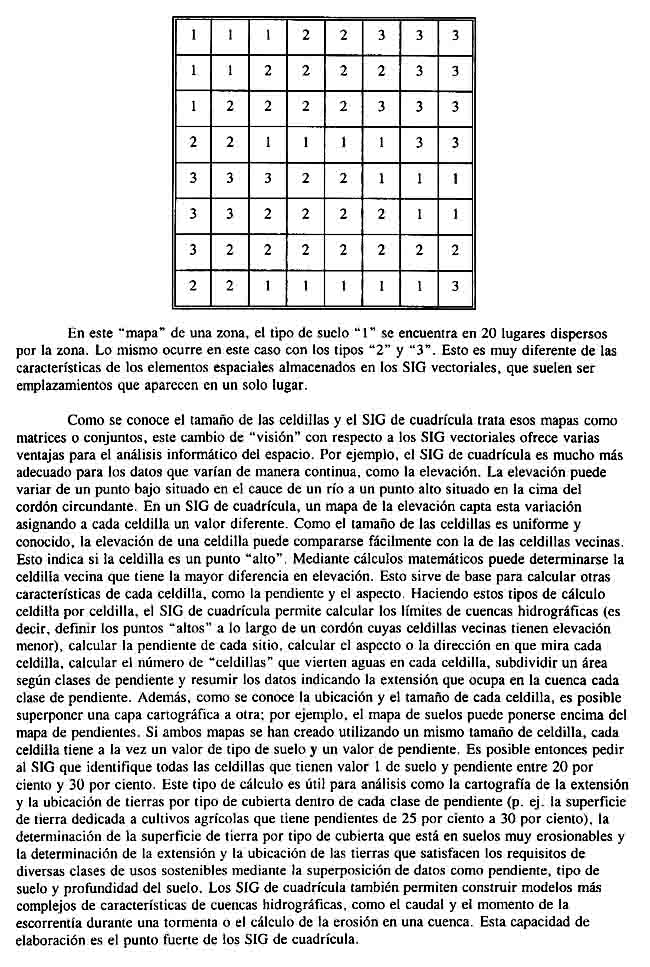 | 1 | 1 | 1 | 2 | 2 | 3 | 3 | 3 |
|---|---|---|---|---|---|---|---|
| 1 | 1 | 2 | 2 | 2 | 2 | 3 | 3 |
| 1 | 2 | 2 | 2 | 2 | 3 | 3 | 3 |
| 2 | 2 | 1 | 1 | 1 | 1 | 3 | 3 |
| 3 | 3 | 3 | 2 | 2 | 1 | 1 | 1 |
| 3 | 3 | 2 | 2 | 2 | 2 | 1 | 1 |
| 3 | 2 | 2 | 2 | 2 | 2 | 2 | 2 |
| 2 | 2 | 1 | 1 | 1 | 1 | 1 | 3 |

En este "mapa" de una zona, el tipo de suelo "1" se encuentra en 20 lugares dispersos por la zona. Lo mismo ocurre en este caso con los tipos "2" y "3". Esto es muy diferente de las características de los elementos espaciales almacenados en los SIG vectoriales, que suelen ser emplazamientos que aparecen en un solo lugar.

Como se conoce el tamaño de las celdillas y el SIG de cuadrícula trata esos mapas como matrices o conjuntos, este cambio de "visión" con respecto a los SIG vectoriales ofrece varias ventajas para el análisis informático del espacio. Por ejemplo, el SIG de cuadrícula es mucho más adecuado para los datos que varían de manera continua, como la elevación. La elevación puede variar de un punto bajo situado en el cauce de un río a un punto alto situado en la cima del cordón circundante. En un SIG de cuadrícula, un mapa de la elevación capta esta variación asignando a cada celdilla un valor diferente. Como el tamaño de las celdillas es uniforme y conocido, la elevación de una celdilla puede compararse fácilmente con la de las celdillas vecinas. Esto indica si la celdilla es un punto "alto". Mediante cálculos matemáticos puede determinarse la celdilla vecina que tiene la mayor diferencia en elevación. Esto sirve de base para calcular otras características de cada celdilla, como la pendiente y el aspecto. Haciendo estos tipos de cálculo celdilla por celdilla, el SIG de cuadrícula permite calcular los límites de cuencas hidrográficas (es decir, definir los puntos "altos" a lo largo de un cordón cuyas celdillas vecinas tienen elevación menor), calcular la pendiente de cada sitio, calcular el aspecto o la dirección en que mira cada celdilla, calcular el número de "celdillas" que vierten aguas en cada celdilla, subdividir un área según clases de pendiente y resumir los datos indicando la extensión que ocupa en la cuenca cada clase de pendiente. Además, como se conoce la ubicación y el tamaño de cada celdilla, es posible superponer una capa cartográfica a otra; por ejemplo, el mapa de suelos puede ponerse encima del mapa de pendientes. Si ambos mapas se han creado utilizando un mismo tamaño de celdilla, cada celdilla tiene a la vez un valor de tipo de suelo y un valor de pendiente. Es posible entonces pedir al SIG que identifique todas las celdillas que tienen valor 1 de suelo y pendiente entre 20 por ciento y 30 por ciento. Este tipo de cálculo es útil para análisis como la cartografía de la extensión y la ubicación de tierras por tipo de cubierta dentro de cada clase de pendiente (p. ej. la superficie de tierra dedicada a cultivos agrícolas que tiene pendientes de 25 por ciento a 30 por ciento), la determinación de la superficie de tierra por tipo de cubierta que está en suelos muy erosionables y la determinación de la extensión y la ubicación de las tierras que satisfacen los requisitos de diversas clases de usos sostenibles mediante la superposición de datos como pendiente, tipo de suelo y profundidad del suelo. Los SIG de cuadrícula también permiten construir modelos más complejos de características de cuencas hidrográficas, como el caudal y el momento de la escorrentía durante una tormenta o el cálculo de la erosión en una cuenca. Esta capacidad de elaboración es el punto fuerte de los SIG de cuadrícula.